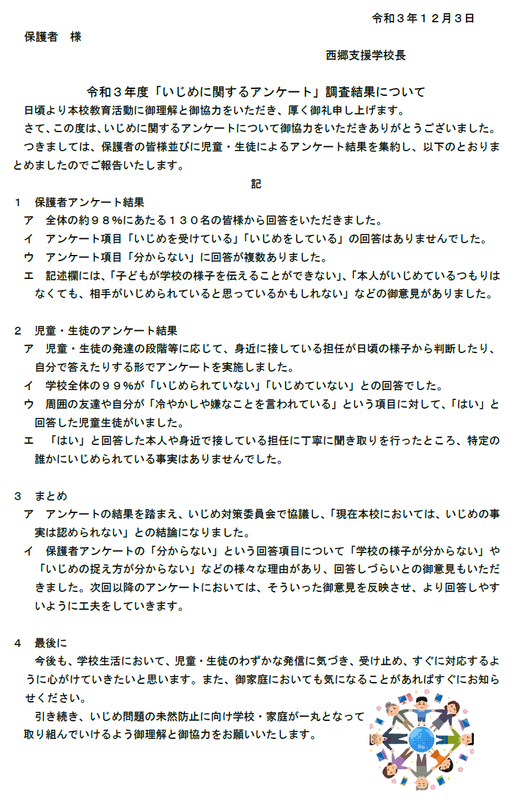 令和３年１２月３日

保護者　様

西郷支援学校長

令和３年度「いじめに関するアンケート」調査結果について

日頃より本校教育活動に御理解と御協力をいただき、厚く御礼申し上げます。

さて、この度は、いじめに関するアンケートについて御協力をいただきありがとうございました。

つきましては、保護者の皆様並びに児童・生徒によるアンケート結果を集約し、以下のとおりまとめましたのでご報告いたします。

記

１　保護者アンケート結果

ア　全体の約９８％にあたる１３０名の皆様から回答をいただきました。

イ　アンケート項目「いじめを受けている」「いじめをしている」の回答はありませんでした。

ウ　アンケート項目「分からない」に回答が複数ありました。

エ　記述欄には、「子どもが学校の様子を伝えることができない」、「本人がいじめているつもりはなくても、相手がいじめられていると思っているかもしれない」などの御意見がありました。

２　児童・生徒のアンケート結果

ア　児童・生徒の発達の段階等に応じて、身近に接している担任が日頃の様子から判断したり、自分で答えたりする形でアンケートを実施しました。

イ　学校全体の９９％が「いじめられていない」「いじめていない」との回答でした。

ウ　周囲の友達や自分が「冷やかしや嫌なことを言われている」という項目に対して、「はい」と回答した児童生徒がいました。

エ　「はい」と回答した本人や身近で接している担任に丁寧に聞き取りを行ったところ、特定の誰かにいじめられている事実はありませんでした。

３　まとめ

ア　アンケートの結果を踏まえ、いじめ対策委員会で協議し、「現在本校においては、いじめの事実は認められない」との結論になりました。

イ　保護者アンケートの「分からない」という回答項目について「学校の様子が分からない」や「いじめの捉え方が分からない」などの様々な理由があり、回答しづらいとの御意見もいただきました。次回以降のアンケートにおいては、そういった御意見を反映させ、より回答しやすいように工夫をしていきます。

４　最後に

今後も、学校生活において、児童・生徒のわずかな発信に気づき、受け止め、すぐに対応するように心がけていきたいと思います。また、御家庭においても気になることがあればすぐにお知らせください。

引き続き、いじめ問題の未然防止に向け学校・家庭が一丸となって取り組んでいけるよう御理解と御協力をお願いいたします。